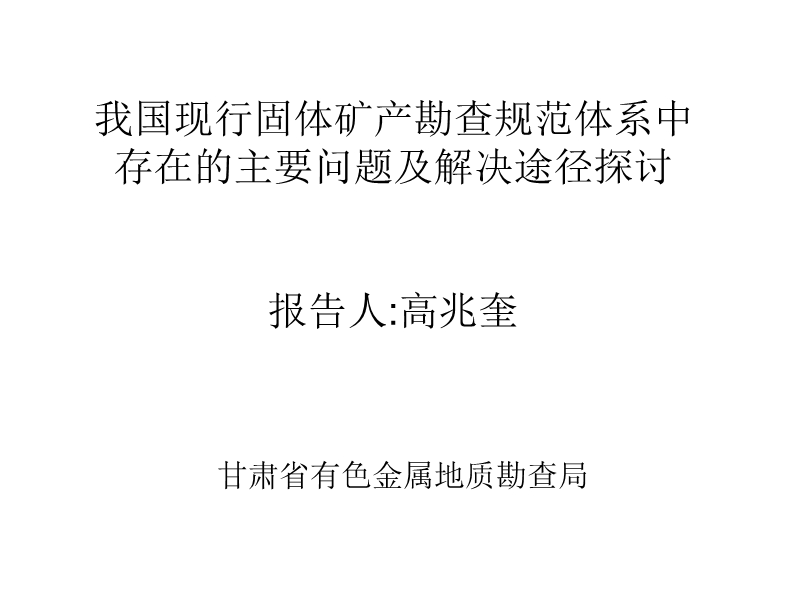 我国现行固体矿产勘查规范体系中存在的主要问题及解决途径探讨

报告人:高兆奎

甘肃省有色金属地质勘查局